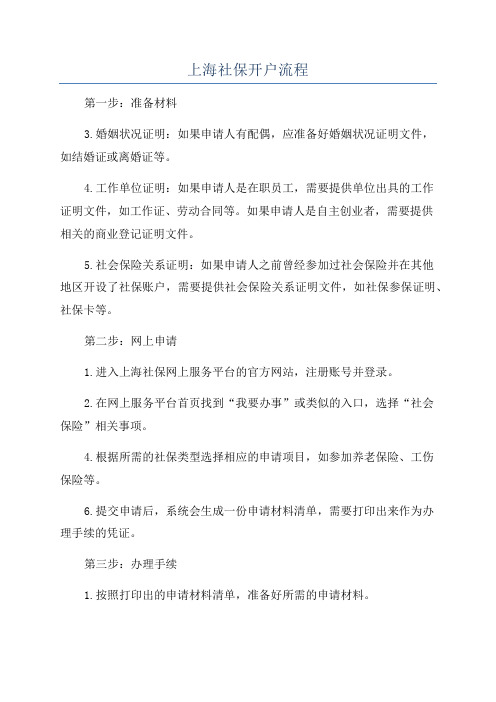 上海社保开户流程

第一步：准备材料

3.婚姻状况证明：如果申请人有配偶，应准备好婚姻状况证明文件，如结婚证或离婚证等。

4.工作单位证明：如果申请人是在职员工，需要提供单位出具的工作证明文件，如工作证、劳动合同等。如果申请人是自主创业者，需要提供相关的商业登记证明文件。

5.社会保险关系证明：如果申请人之前曾经参加过社会保险并在其他地区开设了社保账户，需要提供社会保险关系证明文件，如社保参保证明、社保卡等。

第二步：网上申请

1.进入上海社保网上服务平台的官方网站，注册账号并登录。

2.在网上服务平台首页找到“我要办事”或类似的入口，选择“社会保险”相关事项。

4.根据所需的社保类型选择相应的申请项目，如参加养老保险、工伤保险等。

6.提交申请后，系统会生成一份申请材料清单，需要打印出来作为办理手续的凭证。

第三步：办理手续

1.按照打印出的申请材料清单，准备好所需的申请材料。